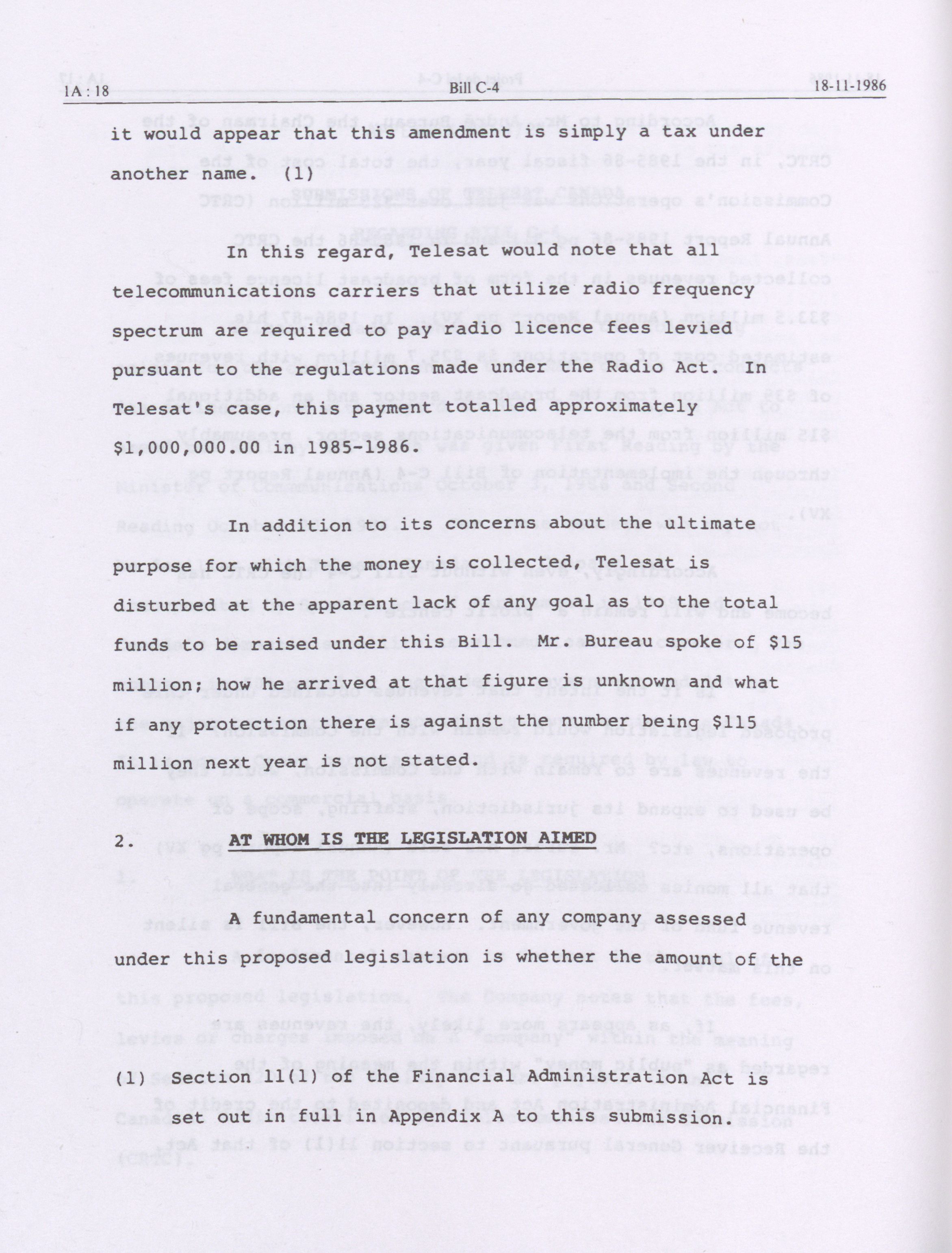 1A : 18 Bill C-4 18-11-1986

it would appear that this amendment is simply a tax under another name. (1)

In this regard, Telesat would note that all telecommunications carriers that utilize radio frequency spectrum are required to pay radio licence fees levied pursuant to the regulations made under the Radio Act. In Telesat's case, this payment totalled approximately \$1,000,000.00 in 1985-1986.

In addition to its concerns about the ultimate purpose for which the money is collected, Telesat is disturbed at the apparent lack of any goal as to the total funds to be raised under this Bill. Mr. Bureau spoke of \$15 million; how he arrived at that figure is unknown and what if any protection there is against the number being \$115 million next year is not stated.

2. AT WHOM IS THE LEGISLATION AIMED

A fundamental concern of any company assessed under this proposed legislation is whether the amount of the

(1) Section 11(1) of the Financial Administration Act is set out in full in Appendix A to this submission.